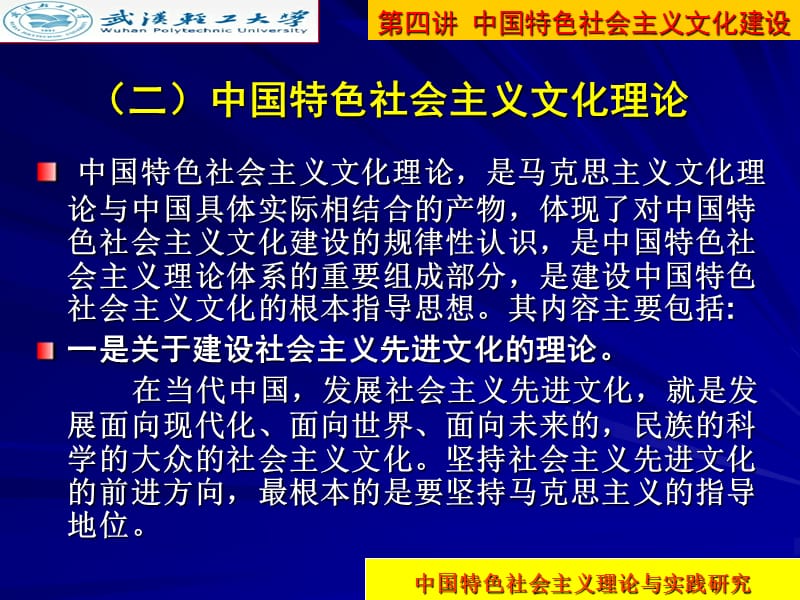 武汉轻工大学
Wuhan Polytechnic University

第四讲 中国特色社会主义文化建设

（二）中国特色社会主义文化理论

中国特色社会主义文化理论，是马克思主义文化理论与中国具体实际相结合的产物，体现了对中国特色社会主义文化建设的规律性认识，是中国特色社会主义理论体系的重要组成部分，是建设中国特色社会主义文化的根本指导思想。其内容主要包括：

一是关于建设社会主义先进文化的理论。

在当代中国，发展社会主义先进文化，就是发展面向现代化、面向世界、面向未来的，民族的科学的大众的社会主义文化。坚持社会主义先进文化的前进方向，最根本的是要坚持马克思主义的指导地位。

中国特色社会主义理论与实践研究